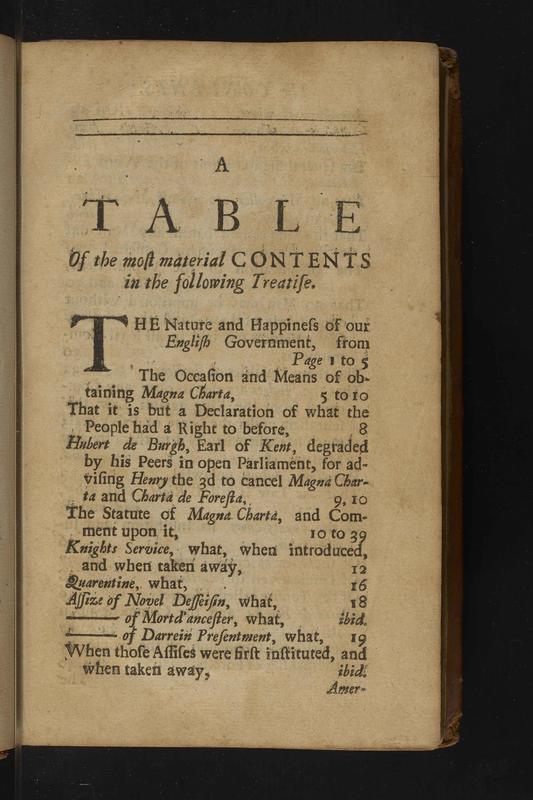 A

TABLE

Of the moſt material CONTENTS in the following Treatiſe.

THE Nature and Happineſs of our Engliſh Government, from Page 1 to 5

The Occaſion and Means of obtaining Magna Charta, 5 to 10

That it is but a Declaration of what the People had a Right to before, 8

Hubert de Burgh, Earl of Kent, degraded by his Peers in open Parliament, for adviſing Henry the 3d to cancel Magna Charta and Charta de Foreſta, 9, 10

The Statute of Magna Charta, and Comment upon it, 10 to 39

Knights Service, what, when introduced, and when taken away, 12

Quarentine, what, 16

Aſſize of Novel Deſſeiſin, what, 18

——— of Mortd'anceſter, what, ibid.

——— of Darrein Preſentment, what, 19

When thoſe Aſſiſes were firſt inſtituted, and when taken away, ibid.

Amer-